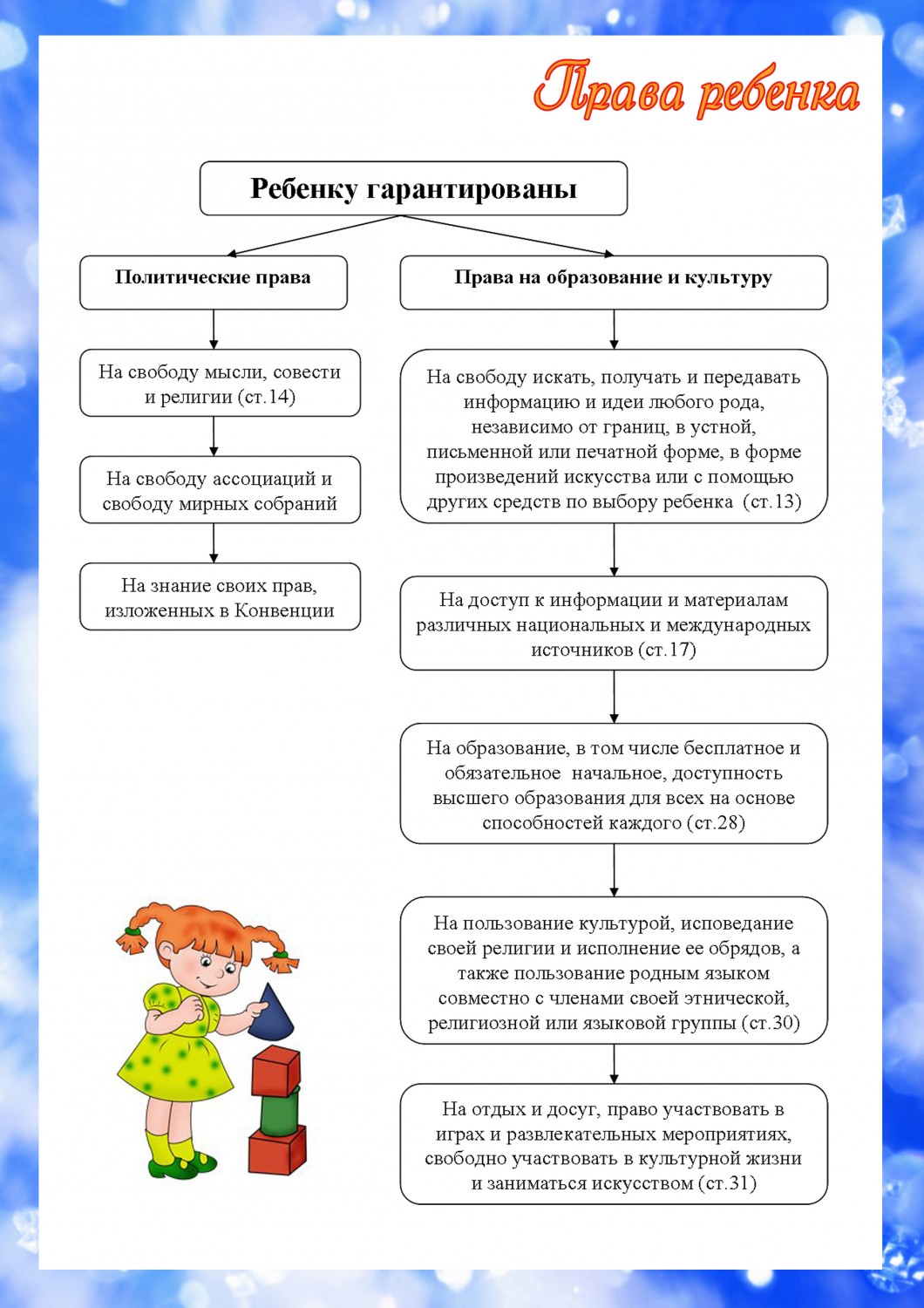 Права ребенка

Ребенку гарантированы

Политические права

На свободу мысли, совести и религии (ст.14)

На свободу ассоциаций и свободу мирных собраний

На знание своих прав, изложенных в Конвенции

Права на образование и культуру

На свободу искать, получать и передавать информацию и идеи любого рода, независимо от границ, в устной, письменной или печатной форме, в форме произведений искусства или с помощью других средств по выбору ребенка (ст.13)

На доступ к информации и материалам различных национальных и международных источников (ст.17)

На образование, в том числе бесплатное и обязательное начальное, доступность высшего образования для всех на основе способностей каждого (ст.28)

На пользование культурой, исповедание своей религии и исполнение ее обрядов, а также пользование родным языком совместно с членами своей этнической, религиозной или языковой группы (ст.30)

На отдых и досуг, право участвовать в играх и развлекательных мероприятиях, свободно участвовать в культурной жизни и заниматься искусством (ст.31)